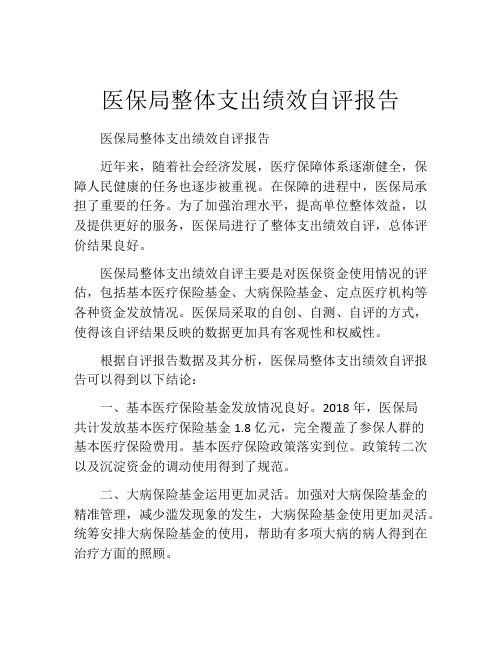 医保局整体支出绩效自评报告

医保局整体支出绩效自评报告

近年来，随着社会经济发展，医疗保障体系逐渐健全，保障人民健康的任务也逐步被重视。在保障的进程中，医保局承担了重要的任务。为了加强治理水平，提高单位整体效益，以及提供更好的服务，医保局进行了整体支出绩效自评，总体评价结果良好。

医保局整体支出绩效自评主要是对医保资金使用情况的评估，包括基本医疗保险基金、大病保险基金、定点医疗机构等各种资金发放情况。医保局采取的自创、自测、自评的方式，使得该自评结果反映的数据更加具有客观性和权威性。

根据自评报告数据及其分析，医保局整体支出绩效自评报告可以得到以下结论：

一、基本医疗保险基金发放情况良好。2018 年，医保局共计发放基本医疗保险基金 1.8 亿元，完全覆盖了参保人群的基本医疗保险费用。基本医疗保险政策落实到位。政策转二次以及沉淀资金的调动使用得到了规范。

二、大病保险基金运用更加灵活。加强对大病保险基金的精准管理，减少滥发现象的发生，大病保险基金使用更加灵活。统筹安排大病保险基金的使用，帮助有多项大病的病人得到在治疗方面的照顾。